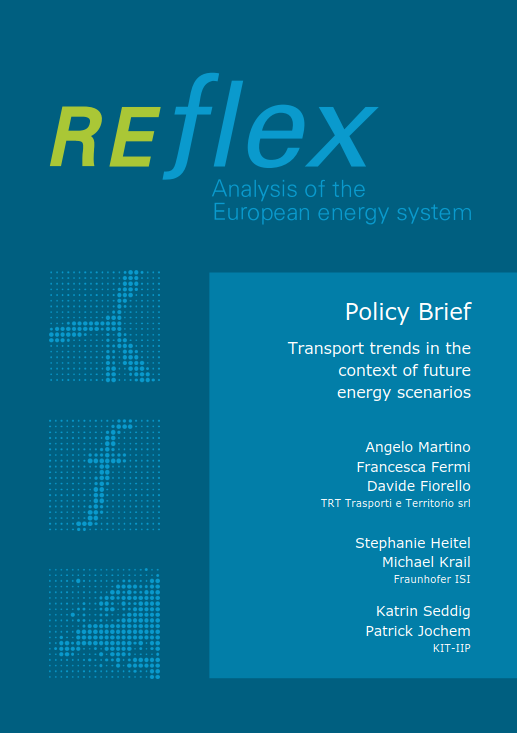 REflex
Analysis of the European energy system

Policy Brief

Transport trends in the context of future energy scenarios

Angelo Martino
Francesca Fermi
Davide Fiorello
TRT Trasporti e Territorio srl

Stephanie Heitel
Michael Krail
Fraunhofer ISI

Katrin Seddig
Patrick Jochem
KIT-IIP